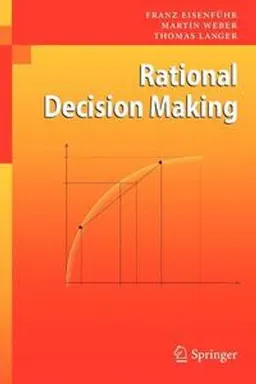 FRANZ EISENFÜHR
MARTIN WEBER
THOMAS LANGER

Rational Decision Making

Springer